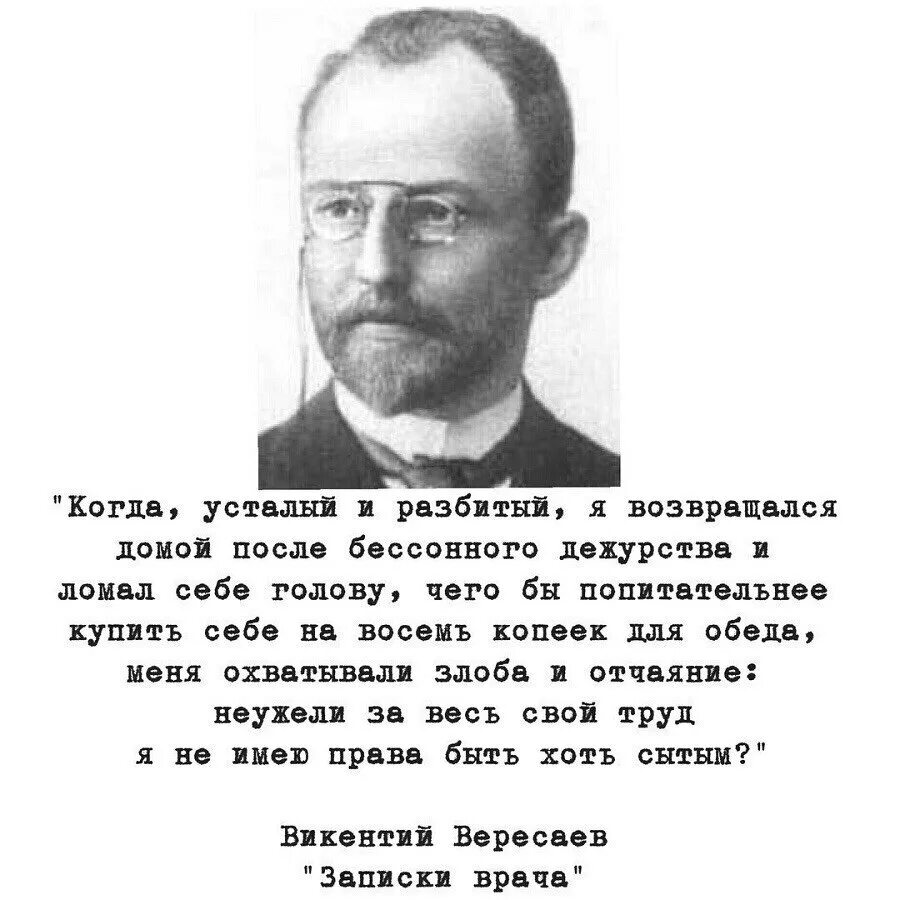 "Когда, усталый и разбитый, я возвращался домой после бессонного дежурства и ломал себе голову, чего бы попитательнее купить себе на восемь копеек для обеда, меня охватывали злоба и отчаяние: неужели за весь свой труд я не имею права быть хоть сытым?"

Викентий Вересаев
"Записки врача"